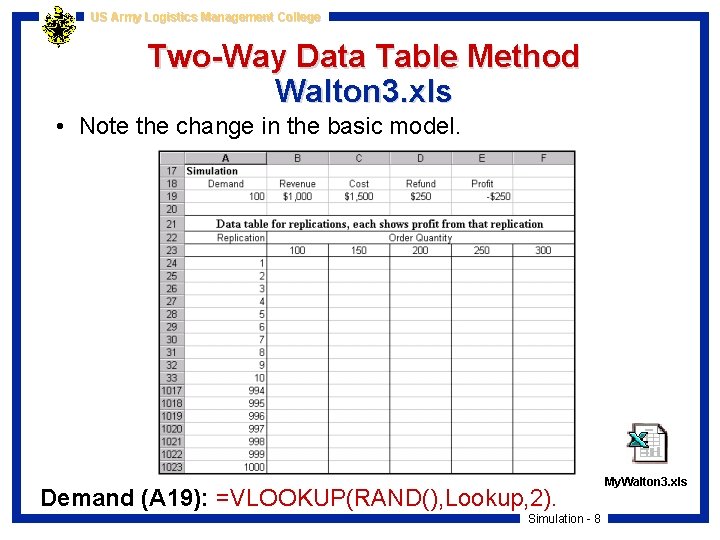 US Army Logistics Management College

Two-Way Data Table Method
Walton3.xls

• Note the change in the basic model.

| | A | B | C | D | E | F |
|---|---|---|---|---|---|---|
| 17 | Simulation | | | | | |
| 18 | Demand | Revenue | Cost | Refund | Profit | |
| 19 | 100 | $1,000 | $1,500 | $250 | -$250 | |
| 20 | | | | | | |
| 21 | Data table for replications, each shows profit from that replication | | | | | |
| 22 | Replication | Order Quantity | | | | |
| 23 | | 100 | 150 | 200 | 250 | 300 |
| 24 | 1 | | | | | |
| 25 | 2 | | | | | |
| 26 | 3 | | | | | |
| 27 | 4 | | | | | |
| 28 | 5 | | | | | |
| 29 | 6 | | | | | |
| 30 | 7 | | | | | |
| 31 | 8 | | | | | |
| 32 | 9 | | | | | |
| 33 | 10 | | | | | |
| 1017 | 994 | | | | | |
| 1018 | 995 | | | | | |
| 1019 | 996 | | | | | |
| 1020 | 997 | | | | | |
| 1021 | 998 | | | | | |
| 1022 | 999 | | | | | |
| 1023 | 1000 | | | | | |

MyWalton3.xls

Demand (A19): =VLOOKUP(RAND(),Lookup,2).

Simulation - 8